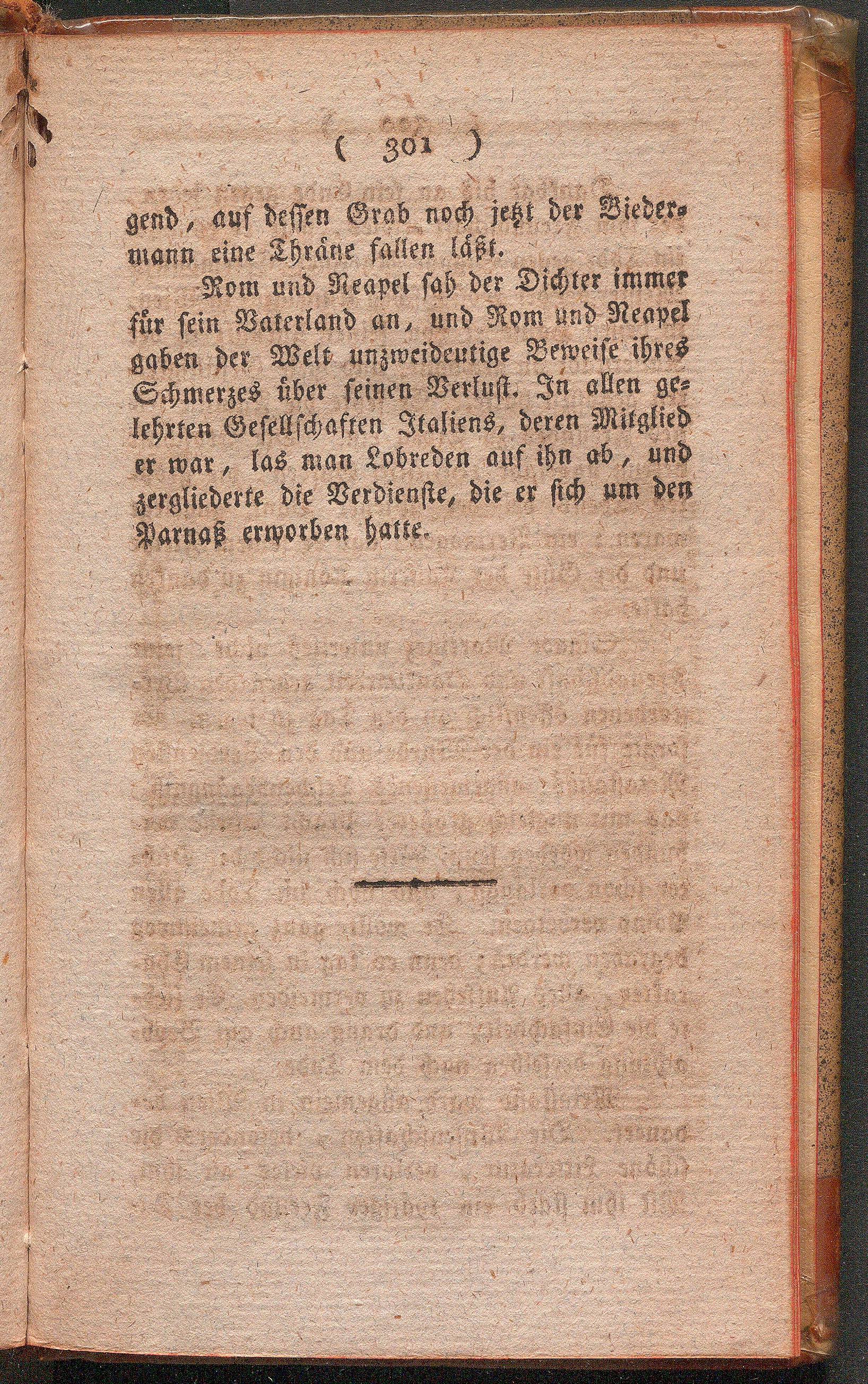 ( 301 )

gend, auf dessen Grab noch jetzt der Biedermann eine Thräne fallen läßt.

Rom und Neapel sah der Dichter immer für sein Vaterland an, und Rom und Neapel gaben der Welt unzweideutige Beweise ihres Schmerzes über seinen Verlust. In allen gelehrten Gesellschaften Italiens, deren Mitglied er war, las man Lobreden auf ihn ab, und zergliederte die Verdienste, die er sich um den Parnaß erworben hatte.